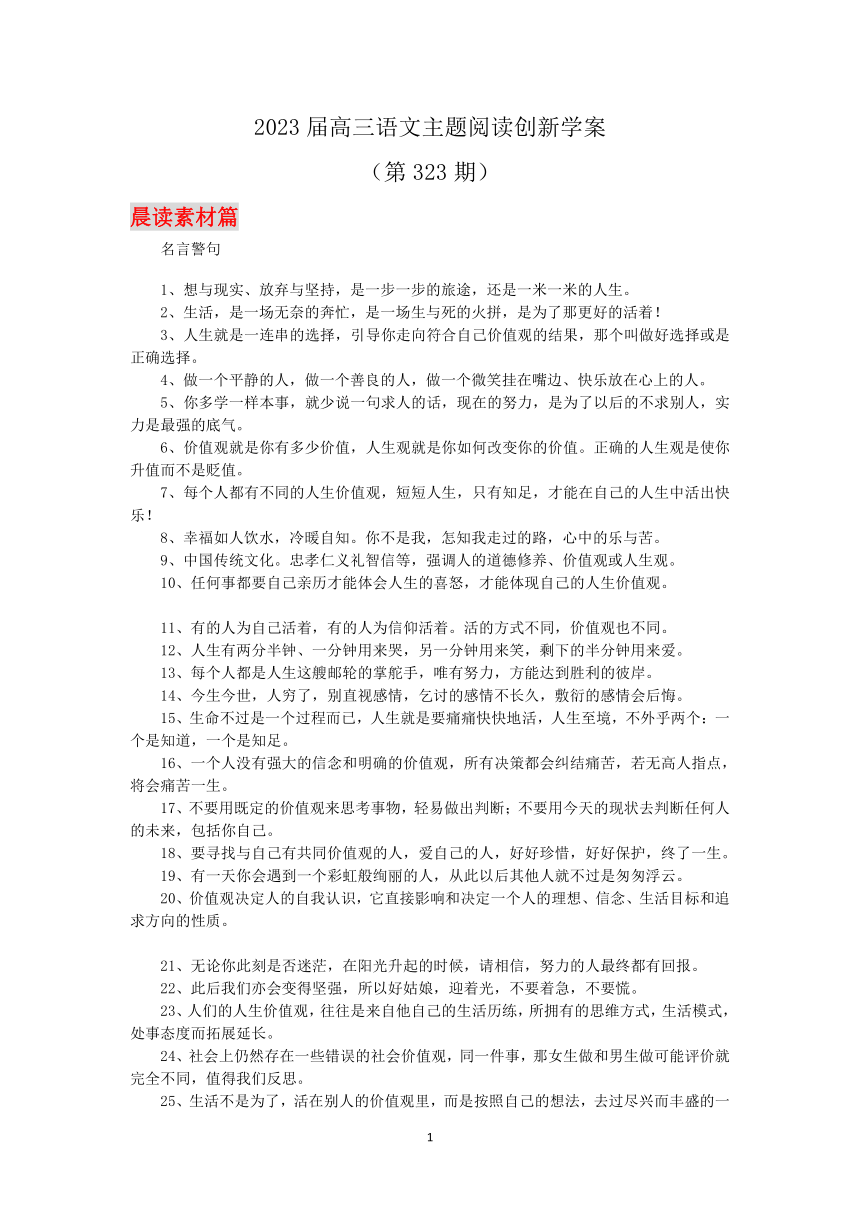 2023 届高三语文主题阅读创新学案

（第 323 期）

晨读素材篇

名言警句

1、想与现实、放弃与坚持，是一步一步的旅途，还是一米一米的人生。

2、生活，是一场无奈的奔忙，是一场生与死的火拼，是为了那更好的活着！

3、人生就是一连串的选择，引导你走向符合自己价值观的结果，那个叫做好选择或是正确选择。

4、做一个平静的人，做一个善良的人，做一个微笑挂在嘴边、快乐放在心上的人。

5、你多学一样本事，就少说一句求人的话，现在的努力，是为了以后的不求别人，实力是最强的底气。

6、价值观就是你有多少价值，人生观就是你如何改变你的价值。正确的人生观是使你升值而不是贬值。

7、每个人都有不同的人生价值观，短短人生，只有知足，才能在自己的人生中活出快乐！

8、幸福如人饮水，冷暖自知。你不是我，怎知我走过的路，心中的乐与苦。

9、中国传统文化。忠孝仁义礼智信等，强调人的道德修养、价值观或人生观。

10、任何事都要自己亲历才能体会人生的喜怒，才能体现自己的人生价值观。

11、有的人为自己活着，有的人为信仰活着。活的方式不同，价值观也不同。

12、人生有两分半钟、一分钟用来哭，另一分钟用来笑，剩下的半分钟用来爱。

13、每个人都是人生这艘邮轮的掌舵手，唯有努力，方能达到胜利的彼岸。

14、今生今世，人穷了，别直视感情，乞讨的感情不长久，敷衍的感情会后悔。

15、生命不过是一个过程而已，人生就是要痛痛快快地活，人生至境，不外乎两个：一个是知道，一个是知足。

16、一个人没有强大的信念和明确的价值观，所有决策都会纠结痛苦，若无高人指点，将会痛苦一生。

17、不要用既定的价值观来思考事物，轻易做出判断；不要用今天的现状去判断任何人的未来，包括你自己。

18、要寻找与自己有共同价值观的人，爱自己的人，好好珍惜，好好保护，终了一生。

19、有一天你会遇到一个彩虹般绚丽的人，从此以后其他人就不过是匆匆浮云。

20、价值观决定人的自我认识，它直接影响和决定一个人的理想、信念、生活目标和追求方向的性质。

21、无论你此刻是否迷茫，在阳光升起的时候，请相信，努力的人最终都有回报。

22、此后我们亦会变得坚强，所以好姑娘，迎着光，不要着急，不要慌。

23、人们的人生价值观，往往是来自他自己的生活历练，所拥有的思维方式，生活模式，处事态度而拓展延长。

24、社会上仍然存在一些错误的社会价值观，同一件事，那女生做和男生做可能评价就完全不同，值得我们反思。

25、生活不是为了，活在别人的价值观里，而是按照自己的想法，去过尽兴而丰盛的一

1